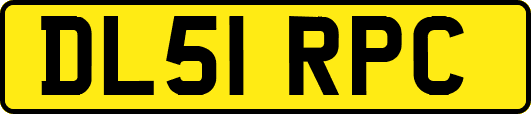 DL51 RPC